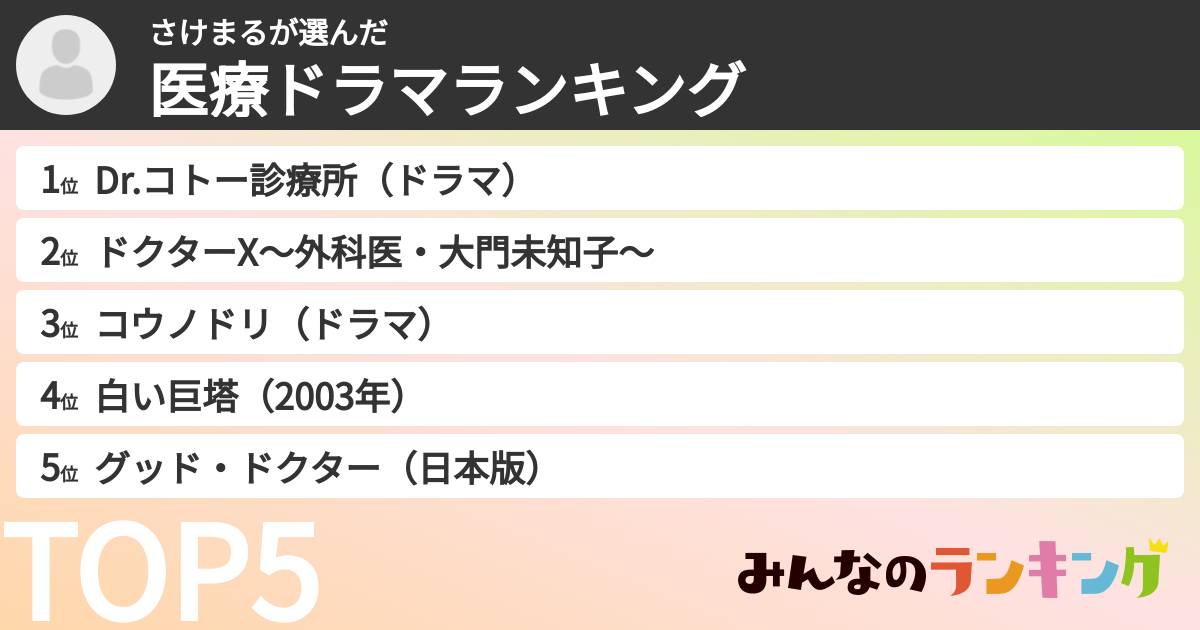 さけまるが選んだ
医療ドラマランキング

1位 Dr.コトー診療所（ドラマ）

2位 ドクターX〜外科医・大門未知子〜

3位 コウノドリ（ドラマ）

4位 白い巨塔（2003年）

5位 グッド・ドクター（日本版）

TOP5

みんなのランキング